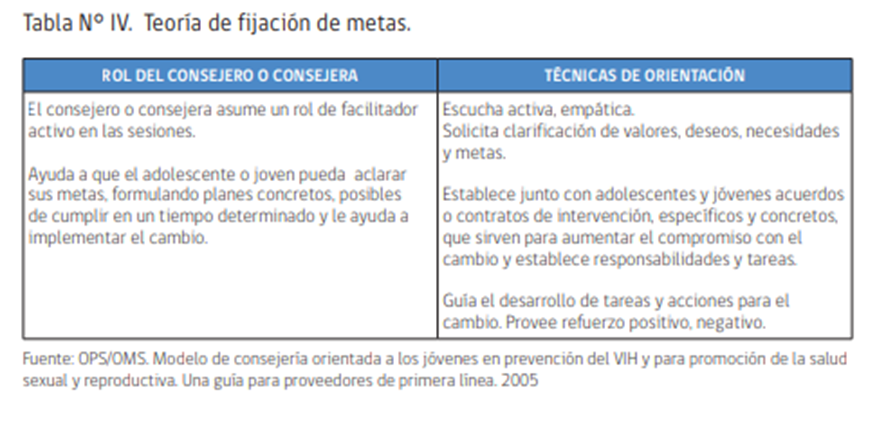 Tabla Nº IV. Teoría de fijación de metas.

| ROL DEL CONSEJERO O CONSEJERA | TÉCNICAS DE ORIENTACIÓN |
|---|---|
| El consejero o consejera asume un rol de facilitador activo en las sesiones. Ayuda a que el adolescente o joven pueda aclarar sus metas, formulando planes concretos, posibles de cumplir en un tiempo determinado y le ayuda a implementar el cambio. | Escucha activa, empática. Solicita clarificación de valores, deseos, necesidades y metas. Establece junto con adolescentes y jóvenes acuerdos o contratos de intervención, específicos y concretos, que sirven para aumentar el compromiso con el cambio y establece responsabilidades y tareas. Guía el desarrollo de tareas y acciones para el cambio. Provee refuerzo positivo, negativo. |

Fuente: OPS/OMS. Modelo de consejería orientada a los jóvenes en prevención del VIH y para promoción de la salud sexual y reproductiva. Una guía para proveedores de primera línea. 2005